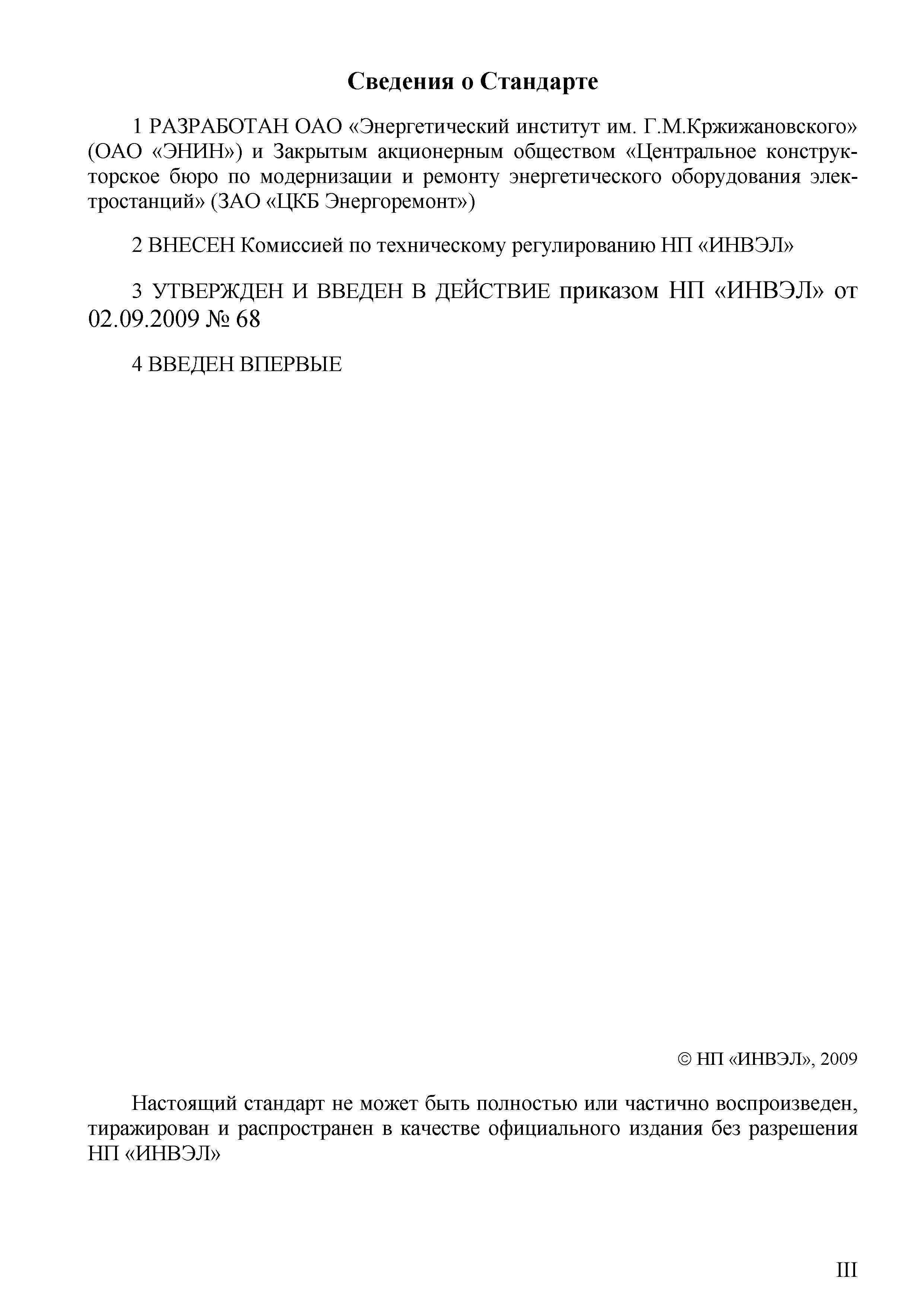 Сведения о Стандарте

1 РАЗРАБОТАН ОАО «Энергетический институт им. Г.М.Кржижановского» (ОАО «ЭНИН») и Закрытым акционерным обществом «Центральное конструкторское бюро по модернизации и ремонту энергетического оборудования электростанций» (ЗАО «ЦКБ Энергоремонт»)

2 ВНЕСЕН Комиссией по техническому регулированию НП «ИНВЭЛ»

3 УТВЕРЖДЕН И ВВЕДЕН В ДЕЙСТВИЕ приказом НП «ИНВЭЛ» от 02.09.2009 № 68

4 ВВЕДЕН ВПЕРВЫЕ

© НП «ИНВЭЛ», 2009

Настоящий стандарт не может быть полностью или частично воспроизведен, тиражирован и распространен в качестве официального издания без разрешения НП «ИНВЭЛ»

III